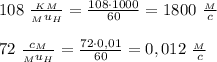 $108\ \frac{км}{мин} = \frac{108 \cdot 1000}{60} = 1800\ \frac{м}{с}$

$72\ \frac{см}{мин} = \frac{72 \cdot 0,01}{60} = 0,012\ \frac{м}{с}$